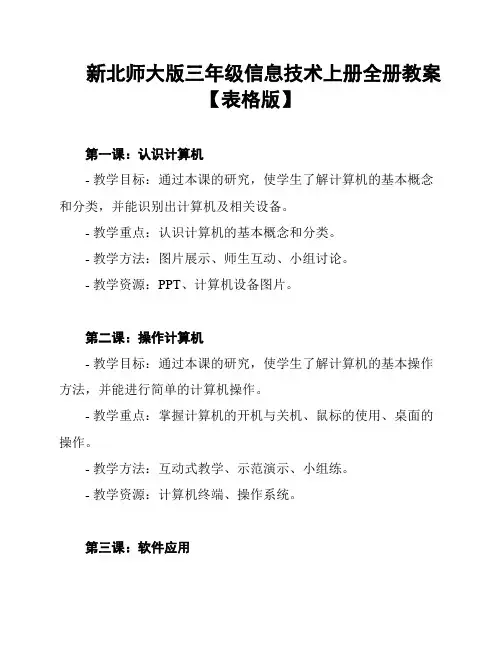 新北师大版三年级信息技术上册全册教案【表格版】

第一课：认识计算机

- 教学目标：通过本课的研究，使学生了解计算机的基本概念和分类，并能识别出计算机及相关设备。

- 教学重点：认识计算机的基本概念和分类。

- 教学方法：图片展示、师生互动、小组讨论。

- 教学资源：PPT、计算机设备图片。

第二课：操作计算机

- 教学目标：通过本课的研究，使学生了解计算机的基本操作方法，并能进行简单的计算机操作。

- 教学重点：掌握计算机的开机与关机、鼠标的使用、桌面的操作。

- 教学方法：互动式教学、示范演示、小组练。

- 教学资源：计算机终端、操作系统。

第三课：软件应用